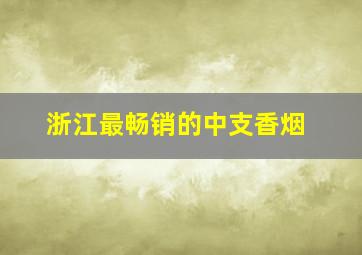 浙江最畅销的中支香烟